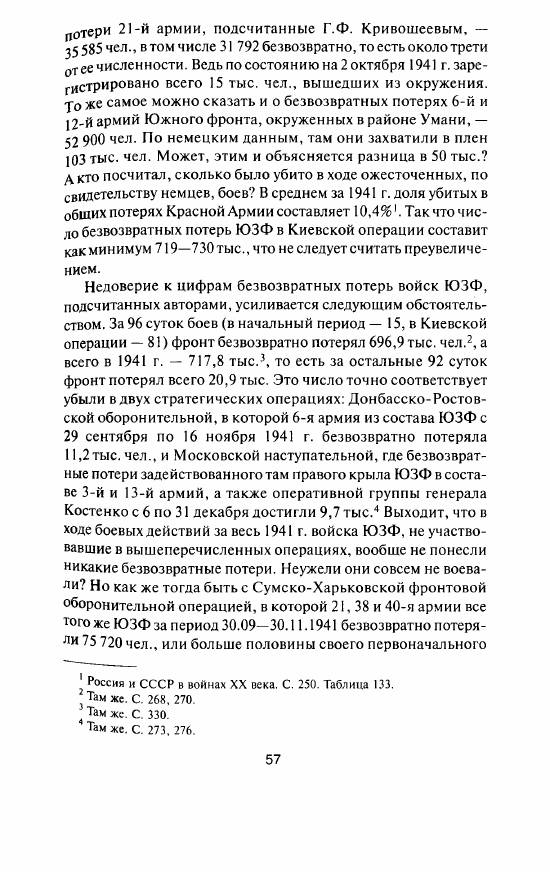 потери 21-й армии, подсчитанные Г.Ф. Кривошеевым, — 35 585 чел., в том числе 31 792 безвозвратно, то есть около трети от ее численности. Ведь по состоянию на 2 октября 1941 г. зарегистрировано всего 15 тыс. чел., вышедших из окружения. То же самое можно сказать и о безвозвратных потерях 6-й и 12-й армий Южного фронта, окруженных в районе Умани, — 52 900 чел. По немецким данным, там они захватили в плен 103 тыс. чел. Может, этим и объясняется разница в 50 тыс.? А кто посчитал, сколько было убито в ходе ожесточенных, по свидетельству немцев, боев? В среднем за 1941 г. доля убитых в общих потерях Красной Армии составляет 10,4%$^1$. Так что число безвозвратных потерь ЮЗФ в Киевской операции составит как минимум 719—730 тыс., что не следует считать преувеличением.

Недоверие к цифрам безвозвратных потерь войск ЮЗФ, подсчитанных авторами, усиливается следующим обстоятельством. За 96 суток боев (в начальный период — 15, в Киевской операции — 81) фронт безвозвратно потерял 696,9 тыс. чел.$^2$, а всего в 1941 г. — 717,8 тыс.$^3$, то есть за остальные 92 суток фронт потерял всего 20,9 тыс. Это число точно соответствует убыли в двух стратегических операциях: Донбасско-Ростовской оборонительной, в которой 6-я армия из состава ЮЗФ с 29 сентября по 16 ноября 1941 г. безвозвратно потеряла 11,2 тыс. чел., и Московской наступательной, где безвозвратные потери задействованного там правого крыла ЮЗФ в составе 3-й и 13-й армий, а также оперативной группы генерала Костенко с 6 по 31 декабря достигли 9,7 тыс.$^4$ Выходит, что в ходе боевых действий за весь 1941 г. войска ЮЗФ, не участвовавшие в вышеперечисленных операциях, вообще не понесли никакие безвозвратные потери. Неужели они совсем не воевали? Но как же тогда быть с Сумско-Харьковской фронтовой оборонительной операцией, в которой 21, 38 и 40-я армии все того же ЮЗФ за период 30.09—30.11.1941 безвозвратно потеряли 75 720 чел., или больше половины своего первоначального

$^1$ Россия и СССР в войнах XX века. С. 250. Таблица 133.
$^2$ Там же. С. 268, 270.
$^3$ Там же. С. 330.
$^4$ Там же. С. 273, 276.

57